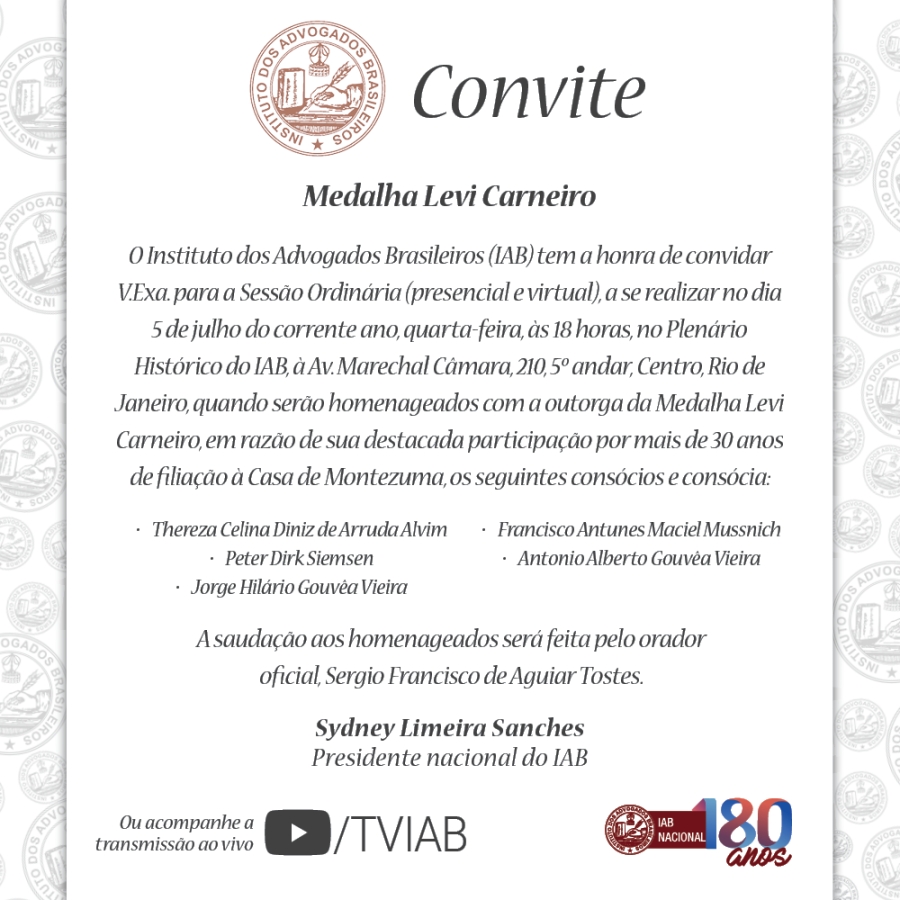 INSTITUTO DOS ADVOGADOS BRASILEIROS

Convite

Medalha Levi Carneiro

O Instituto dos Advogados Brasileiros (IAB) tem a honra de convidar V.Exa. para a Sessão Ordinária (presencial e virtual), a se realizar no dia 5 de julho do corrente ano, quarta-feira, às 18 horas, no Plenário Histórico do IAB, à Av. Marechal Câmara, 210, 5º andar, Centro, Rio de Janeiro, quando serão homenageados com a outorga da Medalha Levi Carneiro, em razão de sua destacada participação por mais de 30 anos de filiação à Casa de Montezuma, os seguintes consócios e consócia:

· Thereza Celina Diniz de Arruda Alvim
· Peter Dirk Siemsen
· Jorge Hilário Gouvêa Vieira
· Francisco Antunes Maciel Mussnich
· Antonio Alberto Gouvêa Vieira

A saudação aos homenageados será feita pelo orador oficial, Sergio Francisco de Aguiar Tostes.

Sydney Limeira Sanches
Presidente nacional do IAB

Ou acompanhe a transmissão ao vivo /TVIAB

IAB NACIONAL 180 anos